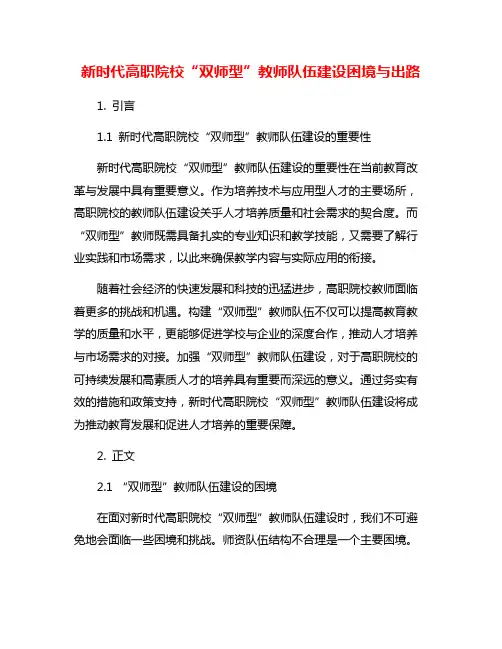 新时代高职院校“双师型”教师队伍建设困境与出路

1. 引言

1.1 新时代高职院校“双师型”教师队伍建设的重要性

新时代高职院校“双师型”教师队伍建设的重要性在当前教育改革与发展中具有重要意义。作为培养技术与应用型人才的主要场所，高职院校的教师队伍建设关乎人才培养质量和社会需求的契合度。而“双师型”教师既需具备扎实的专业知识和教学技能，又需要了解行业实践和市场需求，以此来确保教学内容与实际应用的衔接。

随着社会经济的快速发展和科技的迅猛进步，高职院校教师面临着更多的挑战和机遇。构建“双师型”教师队伍不仅可以提高教育教学的质量和水平，更能够促进学校与企业的深度合作，推动人才培养与市场需求的对接。加强“双师型”教师队伍建设，对于高职院校的可持续发展和高素质人才的培养具有重要而深远的意义。通过务实有效的措施和政策支持，新时代高职院校“双师型”教师队伍建设将成为推动教育发展和促进人才培养的重要保障。

2. 正文

2.1 “双师型”教师队伍建设的困境

在面对新时代高职院校“双师型”教师队伍建设时，我们不可避免地会面临一些困境和挑战。师资队伍结构不合理是一个主要困境。